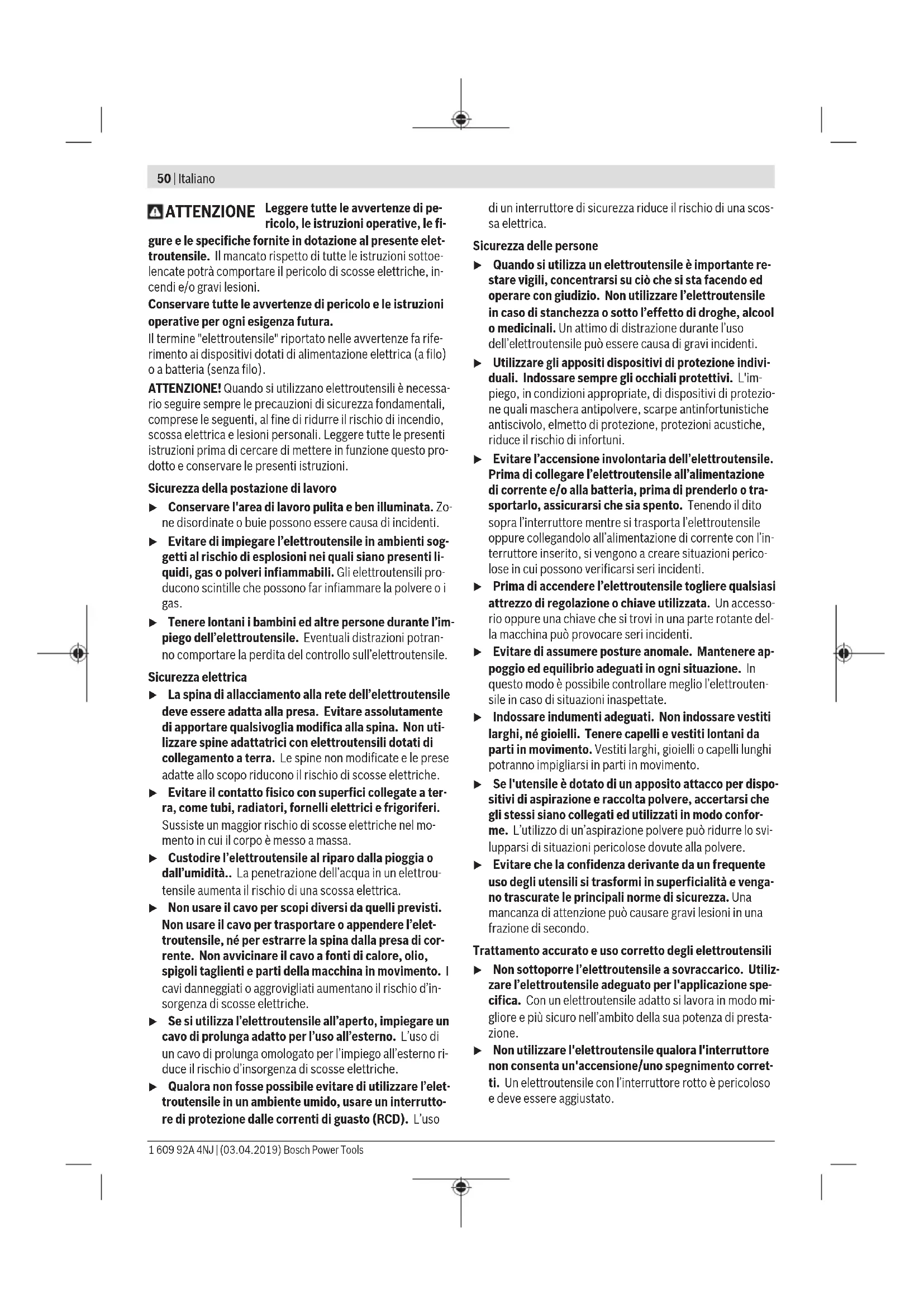 50 | Italiano

ATTENZIONE Leggere tutte le avvertenze di pericolo, le istruzioni operative, le figure e le specifiche fornite in dotazione al presente elettroutensile. Il mancato rispetto di tutte le istruzioni sottoelencate potrà comportare il pericolo di scosse elettriche, incendi e/o gravi lesioni.

Conservare tutte le avvertenze di pericolo e le istruzioni operative per ogni esigenza futura.

Il termine "elettroutensile" riportato nelle avvertenze fa riferimento ai dispositivi dotati di alimentazione elettrica (a filo) o a batteria (senza filo).

ATTENZIONE! Quando si utilizzano elettroutensili è necessario seguire sempre le precauzioni di sicurezza fondamentali, comprese le seguenti, al fine di ridurre il rischio di incendio, scossa elettrica e lesioni personali. Leggere tutte le presenti istruzioni prima di cercare di mettere in funzione questo prodotto e conservare le presenti istruzioni.

Sicurezza della postazione di lavoro

▶ Conservare l'area di lavoro pulita e ben illuminata. Zone disordinate o buie possono essere causa di incidenti.

▶ Evitare di impiegare l'elettroutensile in ambienti soggetti al rischio di esplosioni nei quali siano presenti liquidi, gas o polveri infiammabili. Gli elettroutensili producono scintille che possono far infiammare la polvere o i gas.

▶ Tenere lontani i bambini ed altre persone durante l'impiego dell'elettroutensile. Eventuali distrazioni potranno comportare la perdita del controllo sull'elettroutensile.

Sicurezza elettrica

▶ La spina di allacciamento alla rete dell'elettroutensile deve essere adatta alla presa. Evitare assolutamente di apportare qualsivoglia modifica alla spina. Non utilizzare spine adattatrici con elettroutensili dotati di collegamento a terra. Le spine non modificate e le prese adatte allo scopo riducono il rischio di scosse elettriche.

▶ Evitare il contatto fisico con superfici collegate a terra, come tubi, radiatori, fornelli elettrici e frigoriferi. Sussiste un maggior rischio di scosse elettriche nel momento in cui il corpo è messo a massa.

▶ Custodire l'elettroutensile al riparo dalla pioggia o dall'umidità.. La penetrazione dell'acqua in un elettroutensile aumenta il rischio di una scossa elettrica.

▶ Non usare il cavo per scopi diversi da quelli previsti. Non usare il cavo per trasportare o appendere l'elettroutensile, né per estrarre la spina dalla presa di corrente. Non avvicinare il cavo a fonti di calore, olio, spigoli taglienti e parti della macchina in movimento. I cavi danneggiati o aggrovigliati aumentano il rischio d'insorgenza di scosse elettriche.

▶ Se si utilizza l'elettroutensile all'aperto, impiegare un cavo di prolunga adatto per l'uso all'esterno. L'uso di un cavo di prolunga omologato per l'impiego all'esterno riduce il rischio d'insorgenza di scosse elettriche.

▶ Qualora non fosse possibile evitare di utilizzare l'elettroutensile in un ambiente umido, usare un interruttore di protezione dalle correnti di guasto (RCD). L'uso di un interruttore di sicurezza riduce il rischio di una scossa elettrica.

Sicurezza delle persone

▶ Quando si utilizza un elettroutensile è importante restare vigili, concentrarsi su ciò che si sta facendo ed operare con giudizio. Non utilizzare l'elettroutensile in caso di stanchezza o sotto l'effetto di droghe, alcool o medicinali. Un attimo di distrazione durante l'uso dell'elettroutensile può essere causa di gravi incidenti.

▶ Utilizzare gli appositi dispositivi di protezione individuali. Indossare sempre gli occhiali protettivi. L'impiego, in condizioni appropriate, di dispositivi di protezione quali maschera antipolvere, scarpe antinfortunistiche antiscivolo, elmetto di protezione, protezioni acustiche, riduce il rischio di infortuni.

▶ Evitare l'accensione involontaria dell'elettroutensile. Prima di collegare l'elettroutensile all'alimentazione di corrente e/o alla batteria, prima di prenderlo o trasportarlo, assicurarsi che sia spento. Tenendo il dito sopra l'interruttore mentre si trasporta l'elettroutensile oppure collegandolo all'alimentazione di corrente con l'interruttore inserito, si vengono a creare situazioni pericolose in cui possono verificarsi seri incidenti.

▶ Prima di accendere l'elettroutensile togliere qualsiasi attrezzo di regolazione o chiave utilizzata. Un accessorio oppure una chiave che si trovi in una parte rotante della macchina può provocare seri incidenti.

▶ Evitare di assumere posture anomale. Mantenere appoggio ed equilibrio adeguati in ogni situazione. In questo modo è possibile controllare meglio l'elettroutensile in caso di situazioni inaspettate.

▶ Indossare indumenti adeguati. Non indossare vestiti larghi, né gioielli. Tenere capelli e vestiti lontani da parti in movimento. Vestiti larghi, gioielli o capelli lunghi potranno impigliarsi in parti in movimento.

▶ Se l'utensile è dotato di un apposito attacco per dispositivi di aspirazione e raccolta polvere, accertarsi che gli stessi siano collegati ed utilizzati in modo conforme. L'utilizzo di un'aspirazione polvere può ridurre lo svilupparsi di situazioni pericolose dovute alla polvere.

▶ Evitare che la confidenza derivante da un frequente uso degli utensili si trasformi in superficialità e vengano trascurate le principali norme di sicurezza. Una mancanza di attenzione può causare gravi lesioni in una frazione di secondo.

Trattamento accurato e uso corretto degli elettroutensili

▶ Non sottoporre l'elettroutensile a sovraccarico. Utilizzare l'elettroutensile adeguato per l'applicazione specifica. Con un elettroutensile adatto si lavora in modo migliore e più sicuro nell'ambito della sua potenza di prestazione.

▶ Non utilizzare l'elettroutensile qualora l'interruttore non consenta un'accensione/uno spegnimento corretti. Un elettroutensile con l'interruttore rotto è pericoloso e deve essere aggiustato.

1 609 92A 4NJ | (03.04.2019) Bosch Power Tools